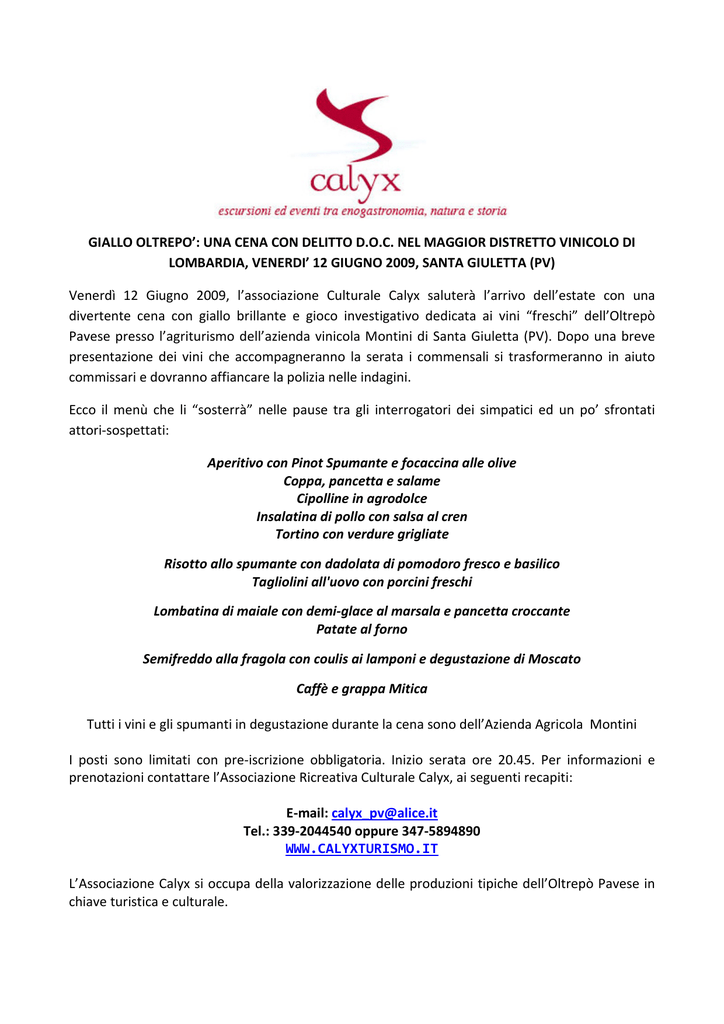 calyx
escursioni ed eventi tra enogastronomia, natura e storia

GIALLO OLTREPO': UNA CENA CON DELITTO D.O.C. NEL MAGGIOR DISTRETTO VINICOLO DI LOMBARDIA, VENERDI' 12 GIUGNO 2009, SANTA GIULETTA (PV)

Venerdì 12 Giugno 2009, l'associazione Culturale Calyx saluterà l'arrivo dell'estate con una divertente cena con giallo brillante e gioco investigativo dedicata ai vini "freschi" dell'Oltrepò Pavese presso l'agriturismo dell'azienda vinicola Montini di Santa Giuletta (PV). Dopo una breve presentazione dei vini che accompagneranno la serata i commensali si trasformeranno in aiuto commissari e dovranno affiancare la polizia nelle indagini.

Ecco il menù che li "sosterrà" nelle pause tra gli interrogatori dei simpatici ed un po' sfrontati attori-sospettati:

Aperitivo con Pinot Spumante e focaccina alle olive
Coppa, pancetta e salame
Cipolline in agrodolce
Insalatina di pollo con salsa al cren
Tortino con verdure grigliate

Risotto allo spumante con dadolata di pomodoro fresco e basilico
Tagliolini all'uovo con porcini freschi

Lombatina di maiale con demi-glace al marsala e pancetta croccante
Patate al forno

Semifreddo alla fragola con coulis ai lamponi e degustazione di Moscato

Caffè e grappa Mitica

Tutti i vini e gli spumanti in degustazione durante la cena sono dell'Azienda Agricola Montini

I posti sono limitati con pre-iscrizione obbligatoria. Inizio serata ore 20.45. Per informazioni e prenotazioni contattare l'Associazione Ricreativa Culturale Calyx, ai seguenti recapiti:

E-mail: calyx_pv@alice.it
Tel.: 339-2044540 oppure 347-5894890
WWW.CALYXTURISMO.IT

L'Associazione Calyx si occupa della valorizzazione delle produzioni tipiche dell'Oltrepò Pavese in chiave turistica e culturale.